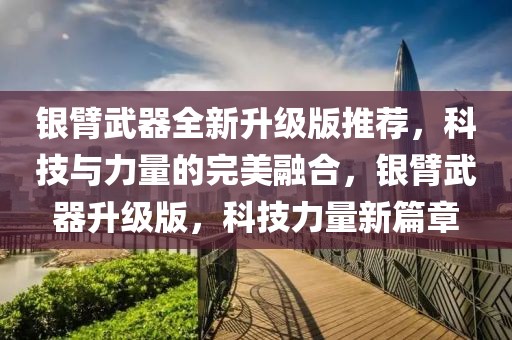 银臂武器全新升级版推荐，科技与力量的完美融合，银臂武器升级版，科技力量新篇章